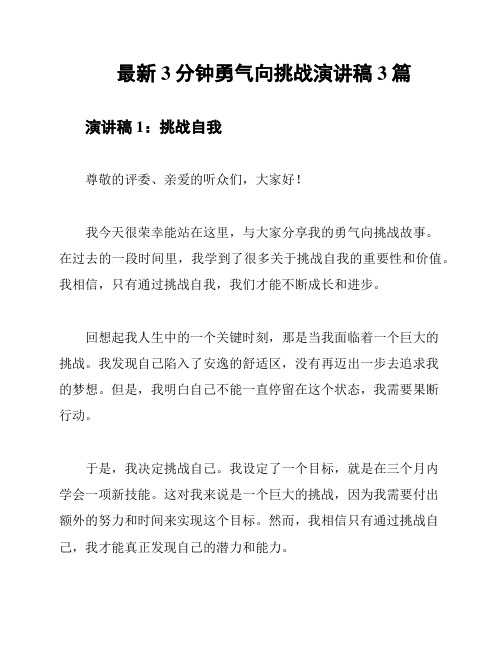 最新 3 分钟勇气向挑战演讲稿 3 篇

演讲稿 1：挑战自我

尊敬的评委、亲爱的听众们，大家好！

我今天很荣幸能站在这里，与大家分享我的勇气向挑战故事。在过去的一段时间里，我学到了很多关于挑战自我的重要性和价值。我相信，只有通过挑战自我，我们才能不断成长和进步。

回想起我人生中的一个关键时刻，那是当我面临着一个巨大的挑战。我发现自己陷入了安逸的舒适区，没有再迈出一步去追求我的梦想。但是，我明白自己不能一直停留在这个状态，我需要果断行动。

于是，我决定挑战自己。我设定了一个目标，就是在三个月内学会一项新技能。这对我来说是一个巨大的挑战，因为我需要付出额外的努力和时间来实现这个目标。然而，我相信只有通过挑战自己，我才能真正发现自己的潜力和能力。